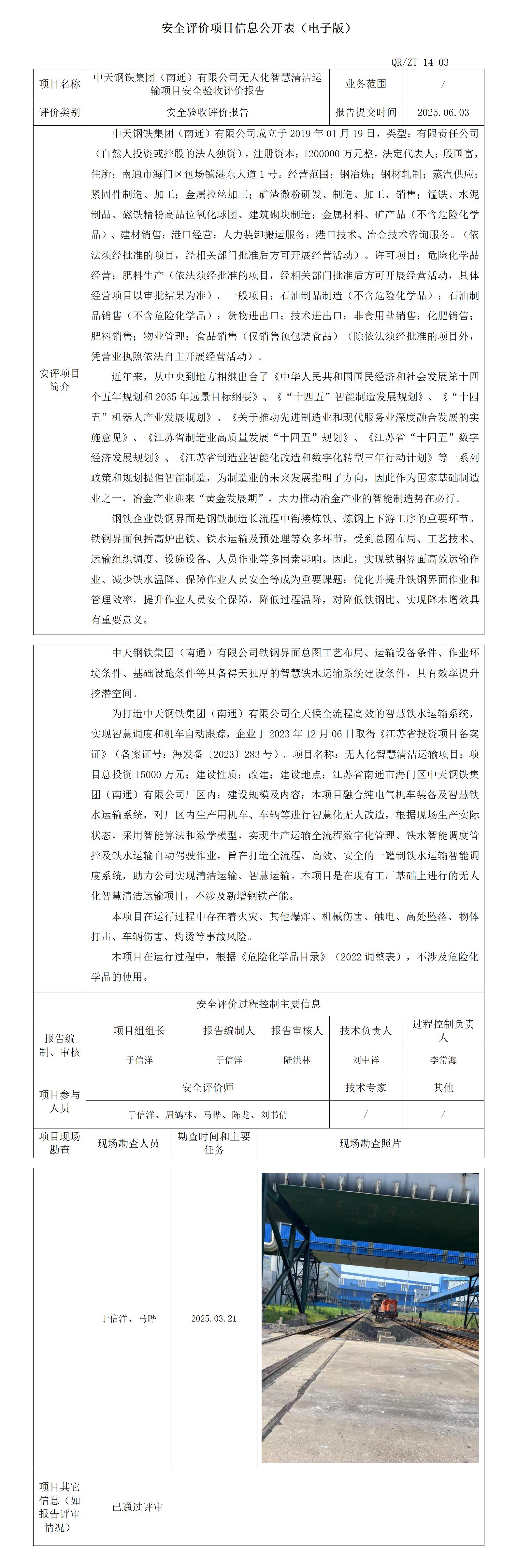 安全评价项目信息公开表（电子版）

QR/ZT-14-03

| 项目名称 | 中天钢铁集团（南通）有限公司无人化智慧清洁运输项目安全验收评价报告 | 业务范围 | / |
|---|---|---|---|
| 评价类别 | 安全验收评价报告 | 报告提交时间 | 2025.06.03 |

安评项目简介

中天钢铁集团（南通）有限公司成立于 2019 年 01 月 19 日，类型：有限责任公司（自然人投资或控股的法人独资），注册资本：1200000 万元整，法定代表人：殷国富，住所：南通市海门区包场镇港东大道 1 号。经营范围：钢冶炼；钢材轧制；蒸汽供应；紧固件制造、加工；金属拉丝加工；矿渣微粉研发、制造、加工、销售；锰铁、水泥制品、磁铁精粉高品位氧化球团、建筑砌块制造；金属材料、矿产品（不含危险化学品）、建材销售；港口经营；人力装卸搬运服务；港口技术、冶金技术咨询服务。（依法须经批准的项目，经相关部门批准后方可开展经营活动）。许可项目：危险化学品经营；肥料生产（依法须经批准的项目，经相关部门批准后方可开展经营活动，具体经营项目以审批结果为准）。一般项目：石油制品制造（不含危险化学品）；石油制品销售（不含危险化学品）；货物进出口；技术进出口；非食用盐销售；化肥销售；肥料销售；物业管理；食品销售（仅销售预包装食品）（除依法须经批准的项目外，凭营业执照依法自主开展经营活动）。

近年来，从中央到地方相继出台了《中华人民共和国国民经济和社会发展第十四个五年规划和 2035 年远景目标纲要》、《“十四五”智能制造发展规划》、《“十四五”机器人产业发展规划》、《关于推动先进制造业和现代服务业深度融合发展的实施意见》、《江苏省制造业高质量发展“十四五”规划》、《江苏省“十四五”数字经济发展规划》、《江苏省制造业智能化改造和数字化转型三年行动计划》等一系列政策和规划提倡智能制造，为制造业的未来发展指明了方向，因此作为国家基础制造业之一，冶金产业迎来“黄金发展期”，大力推动冶金产业的智能制造势在必行。

钢铁企业铁钢界面是钢铁制造长流程中衔接炼铁、炼钢上下游工序的重要环节。铁钢界面包括高炉出铁、铁水运输及预处理等众多环节，受到总图布局、工艺技术、运输组织调度、设施设备、人员作业等多因素影响。因此，实现铁钢界面高效运输作业、减少铁水温降、保障作业人员安全等成为重要课题；优化并提升铁钢界面作业和管理效率，提升作业人员安全保障，降低过程温降，对降低铁钢比、实现降本增效具有重要意义。

中天钢铁集团（南通）有限公司铁钢界面总图工艺布局、运输设备条件、作业环境条件、基础设施条件等具备得天独厚的智慧铁水运输系统建设条件，具有效率提升挖潜空间。

为打造中天钢铁集团（南通）有限公司全天候全流程高效的智慧铁水运输系统，实现智慧调度和机车自动跟踪，企业于 2023 年 12 月 06 日取得《江苏省投资项目备案证》（备案证号：海发备〔2023〕283 号）。项目名称：无人化智慧清洁运输项目；项目总投资 15000 万元；建设性质：改建；建设地点：江苏省南通市海门区中天钢铁集团（南通）有限公司厂区内；建设规模及内容：本项目融合纯电气机车装备及智慧铁水运输系统，对厂区内生产用机车、车辆等进行智慧化无人改造，根据现场生产实际状态，采用智能算法和数学模型，实现生产运输全流程数字化管理、铁水智能调度管控及铁水运输自动驾驶作业，旨在打造全流程、高效、安全的一罐制铁水运输智能调度系统，助力公司实现清洁运输、智慧运输。本项目是在现有工厂基础上进行的无人化智慧清洁运输项目，不涉及新增钢铁产能。

本项目在运行过程中存在着火灾、其他爆炸、机械伤害、触电、高处坠落、物体打击、车辆伤害、灼烫等事故风险。

本项目在运行过程中，根据《危险化学品目录》（2022 调整表），不涉及危险化学品的使用。

安全评价过程控制主要信息

| 报告编制、审核 | 项目组组长 | 报告编制人 | 报告审核人 | 技术负责人 | 过程控制负责人 |
|---|---|---|---|---|---|
| | 于信洋 | 于信洋 | 陆洪林 | 刘中祥 | 李常海 |

| 项目参与人员 | 安全评价师 | 技术专家 | 其他 |
|---|---|---|---|
| | 于信洋、周鹤林、马晔、陈龙、刘书倩 | / | / |

| 项目现场勘查 | 现场勘查人员 | 勘查时间和主要任务 | 现场勘查照片 |
|---|---|---|---|
| | 于信洋、马晔 | 2025.03.21 | |

| 项目其它信息（如报告评审情况） | 已通过评审 |
|---|---|